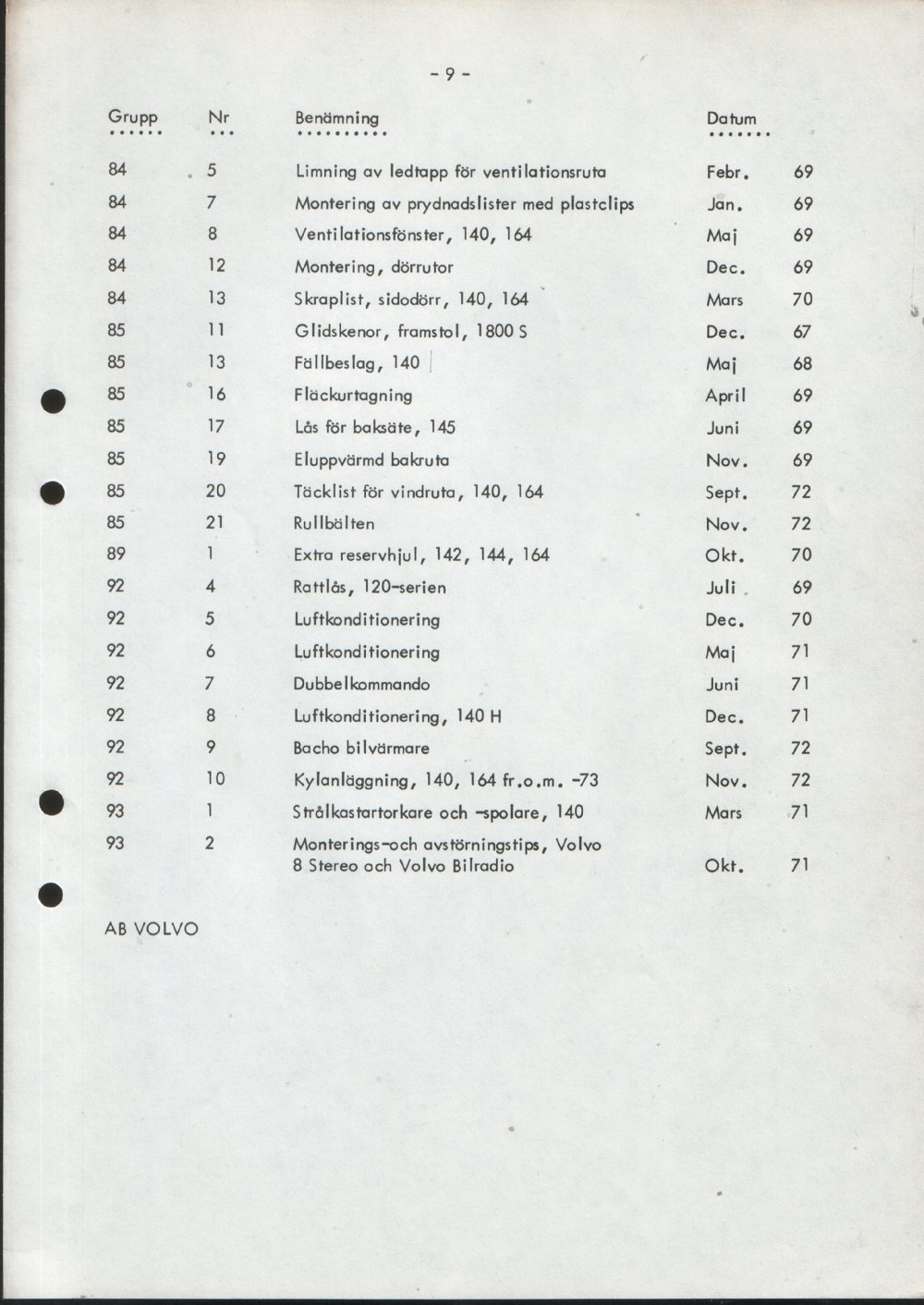 - 9 -

| Grupp | Nr | Benämning | Datum | |
|---|---|---|---|---|
| 84 | 5 | Limning av ledtapp för ventilationsruta | Febr. | 69 |
| 84 | 7 | Montering av prydnadslister med plastclips | Jan. | 69 |
| 84 | 8 | Ventilationsfönster, 140, 164 | Maj | 69 |
| 84 | 12 | Montering, dörrutor | Dec. | 69 |
| 84 | 13 | Skraplist, sidodörr, 140, 164 | Mars | 70 |
| 85 | 11 | Glidskenor, framstol, 1800 S | Dec. | 67 |
| 85 | 13 | Fällbeslag, 140 | Maj | 68 |
| 85 | 16 | Fläckurtagning | April | 69 |
| 85 | 17 | Lås för baksäte, 145 | Juni | 69 |
| 85 | 19 | Eluppvärmd bakruta | Nov. | 69 |
| 85 | 20 | Täcklist för vindruta, 140, 164 | Sept. | 72 |
| 85 | 21 | Rullbälten | Nov. | 72 |
| 89 | 1 | Extra reservhjul, 142, 144, 164 | Okt. | 70 |
| 92 | 4 | Rattlås, 120-serien | Juli | 69 |
| 92 | 5 | Luftkonditionering | Dec. | 70 |
| 92 | 6 | Luftkonditionering | Maj | 71 |
| 92 | 7 | Dubbelkommando | Juni | 71 |
| 92 | 8 | Luftkonditionering, 140 H | Dec. | 71 |
| 92 | 9 | Bacho bilvärmare | Sept. | 72 |
| 92 | 10 | Kylanläggning, 140, 164 fr.o.m. -73 | Nov. | 72 |
| 93 | 1 | Strålkastartorkare och -spolare, 140 | Mars | 71 |
| 93 | 2 | Monterings-och avstörningstips, Volvo 8 Stereo och Volvo Bilradio | Okt. | 71 |

AB VOLVO